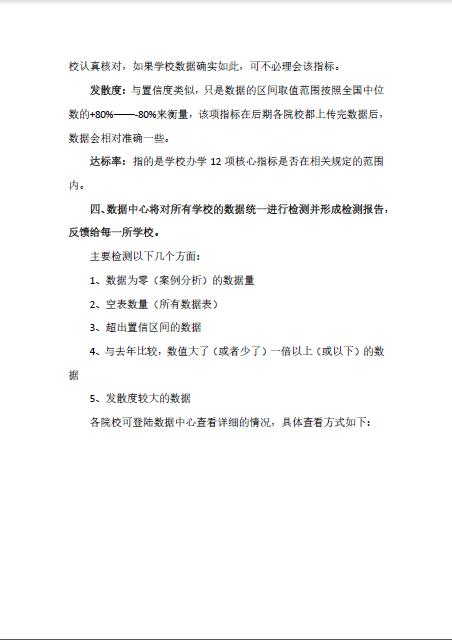 校认真核对，如果学校数据确实如此，可不必理会该指标。

发散度：与置信度类似，只是数据的区间取值范围按照全国中位数的+80%——-80%来衡量，该项指标在后期各院校都上传完数据后，数据会相对准确一些。

达标率：指的是学校办学 12 项核心指标是否在相关规定的范围内。

四、数据中心将对所有学校的数据统一进行检测并形成检测报告，反馈给每一所学校。

主要检测以下几个方面：

1、数据为零（案例分析）的数据量

2、空表数量（所有数据表）

3、超出置信区间的数据

4、与去年比较，数值大了（或者少了）一倍以上（或以下）的数据

5、发散度较大的数据

各院校可登陆数据中心查看详细的情况，具体查看方式如下：